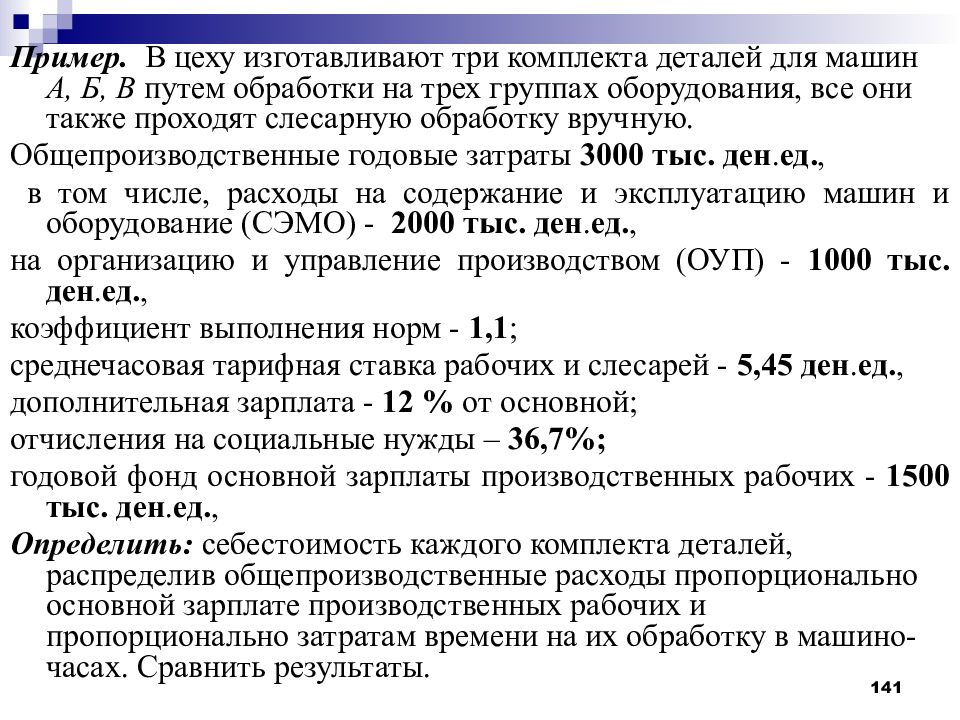 Пример. В цеху изготавливают три комплекта деталей для машин А, Б, В путем обработки на трех группах оборудования, все они также проходят слесарную обработку вручную.

Общепроизводственные годовые затраты 3000 тыс. ден.ед.,

в том числе, расходы на содержание и эксплуатацию машин и оборудование (СЭМО) - 2000 тыс. ден.ед.,

на организацию и управление производством (ОУП) - 1000 тыс. ден.ед.,

коэффициент выполнения норм - 1,1;

среднечасовая тарифная ставка рабочих и слесарей - 5,45 ден.ед.,

дополнительная зарплата - 12 % от основной;

отчисления на социальные нужды – 36,7%;

годовой фонд основной зарплаты производственных рабочих - 1500 тыс. ден.ед.,

Определить: себестоимость каждого комплекта деталей, распределив общепроизводственные расходы пропорционально основной зарплате производственных рабочих и пропорционально затратам времени на их обработку в машино-часах. Сравнить результаты.

141